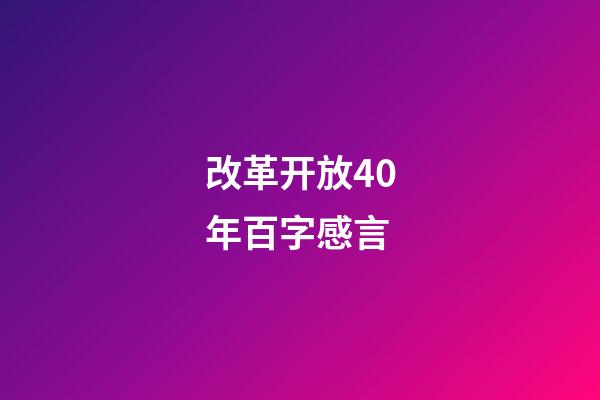 改革开放40年百字感言